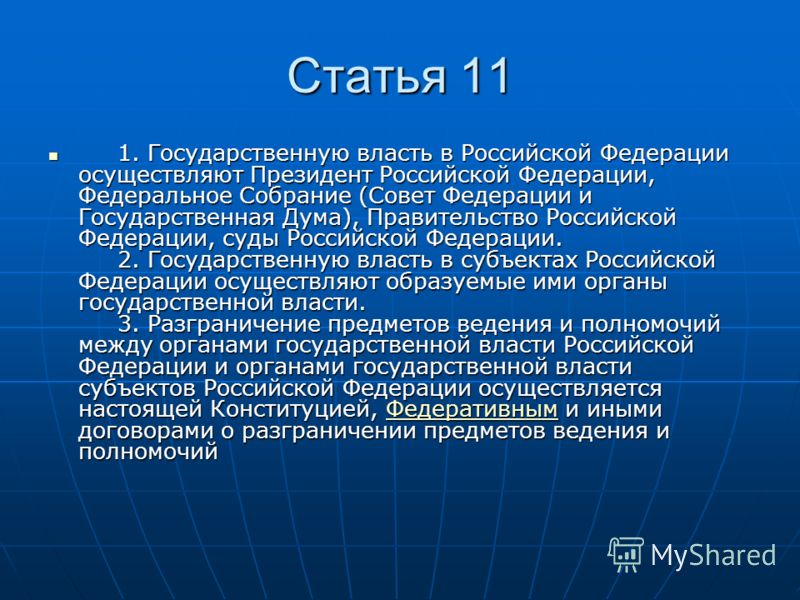 Статья 11

1. Государственную власть в Российской Федерации осуществляют Президент Российской Федерации, Федеральное Собрание (Совет Федерации и Государственная Дума), Правительство Российской Федерации, суды Российской Федерации.
2. Государственную власть в субъектах Российской Федерации осуществляют образуемые ими органы государственной власти.
3. Разграничение предметов ведения и полномочий между органами государственной власти Российской Федерации и органами государственной власти субъектов Российской Федерации осуществляется настоящей Конституцией, Федеративным и иными договорами о разграничении предметов ведения и полномочий

MyShared